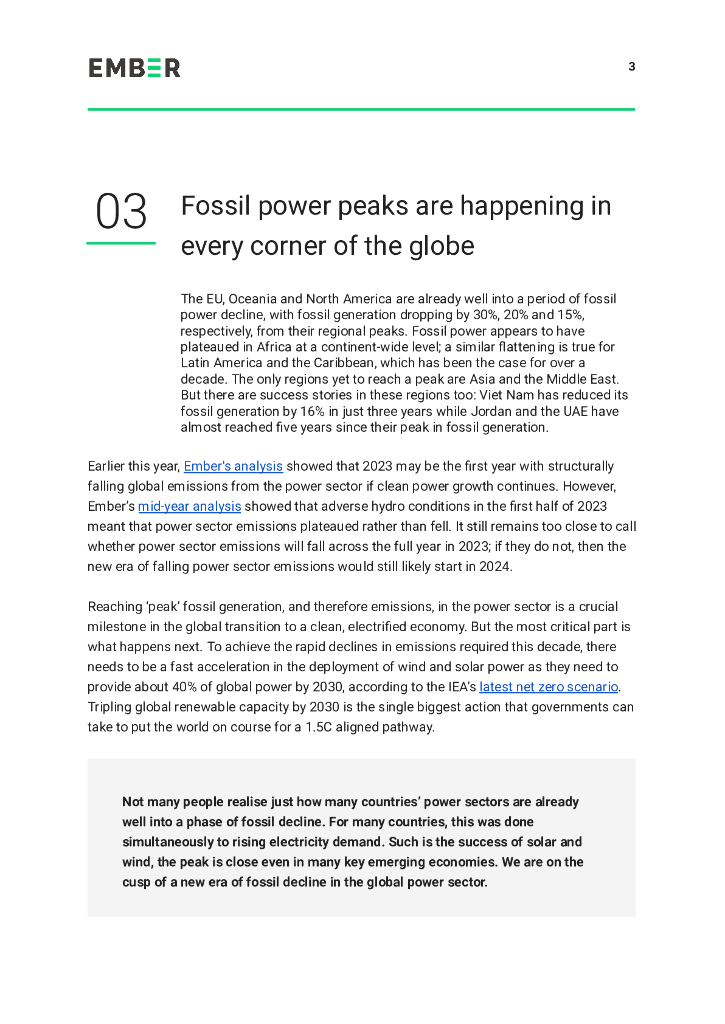 EMBER

3

03

Fossil power peaks are happening in every corner of the globe

The EU, Oceania and North America are already well into a period of fossil power decline, with fossil generation dropping by 30%, 20% and 15%, respectively, from their regional peaks. Fossil power appears to have plateaued in Africa at a continent-wide level; a similar flattening is true for Latin America and the Caribbean, which has been the case for over a decade. The only regions yet to reach a peak are Asia and the Middle East. But there are success stories in these regions too: Viet Nam has reduced its fossil generation by 16% in just three years while Jordan and the UAE have almost reached five years since their peak in fossil generation.

Earlier this year, Ember's analysis showed that 2023 may be the first year with structurally falling global emissions from the power sector if clean power growth continues. However, Ember's mid-year analysis showed that adverse hydro conditions in the first half of 2023 meant that power sector emissions plateaued rather than fell. It still remains too close to call whether power sector emissions will fall across the full year in 2023; if they do not, then the new era of falling power sector emissions would still likely start in 2024.

Reaching 'peak' fossil generation, and therefore emissions, in the power sector is a crucial milestone in the global transition to a clean, electrified economy. But the most critical part is what happens next. To achieve the rapid declines in emissions required this decade, there needs to be a fast acceleration in the deployment of wind and solar power as they need to provide about 40% of global power by 2030, according to the IEA's latest net zero scenario. Tripling global renewable capacity by 2030 is the single biggest action that governments can take to put the world on course for a 1.5C aligned pathway.

Not many people realise just how many countries' power sectors are already well into a phase of fossil decline. For many countries, this was done simultaneously to rising electricity demand. Such is the success of solar and wind, the peak is close even in many key emerging economies. We are on the cusp of a new era of fossil decline in the global power sector.